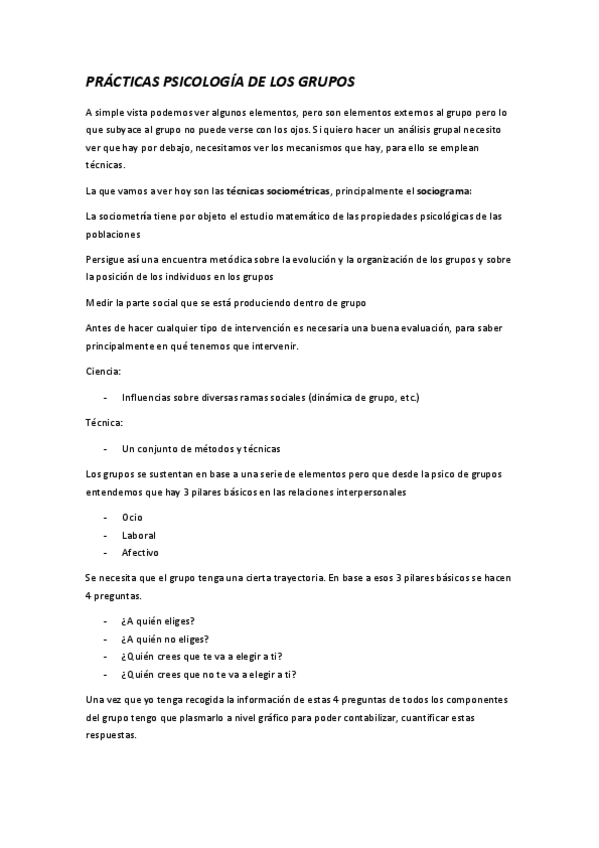 PRÁCTICAS PSICOLOGÍA DE LOS GRUPOS

A simple vista podemos ver algunos elementos, pero son elementos externos al grupo pero lo que subyace al grupo no puede verse con los ojos. Si quiero hacer un análisis grupal necesito ver que hay por debajo, necesitamos ver los mecanismos que hay, para ello se emplean técnicas.

La que vamos a ver hoy son las técnicas sociométricas, principalmente el sociograma:

La sociometría tiene por objeto el estudio matemático de las propiedades psicológicas de las poblaciones

Persigue así una encuentra metódica sobre la evolución y la organización de los grupos y sobre la posición de los individuos en los grupos

Medir la parte social que se está produciendo dentro de grupo

Antes de hacer cualquier tipo de intervención es necesaria una buena evaluación, para saber principalmente en qué tenemos que intervenir.

Ciencia:

- Influencias sobre diversas ramas sociales (dinámica de grupo, etc.)

Técnica:

- Un conjunto de métodos y técnicas

Los grupos se sustentan en base a una serie de elementos pero que desde la psico de grupos entendemos que hay 3 pilares básicos en las relaciones interpersonales

- Ocio
- Laboral
- Afectivo

Se necesita que el grupo tenga una cierta trayectoria. En base a esos 3 pilares básicos se hacen 4 preguntas.

- ¿A quién eliges?
- ¿A quién no eliges?
- ¿Quién crees que te va a elegir a ti?
- ¿Quién crees que no te va a elegir a ti?

Una vez que yo tenga recogida la información de estas 4 preguntas de todos los componentes del grupo tengo que plasmarlo a nivel gráfico para poder contabilizar, cuantificar estas respuestas.